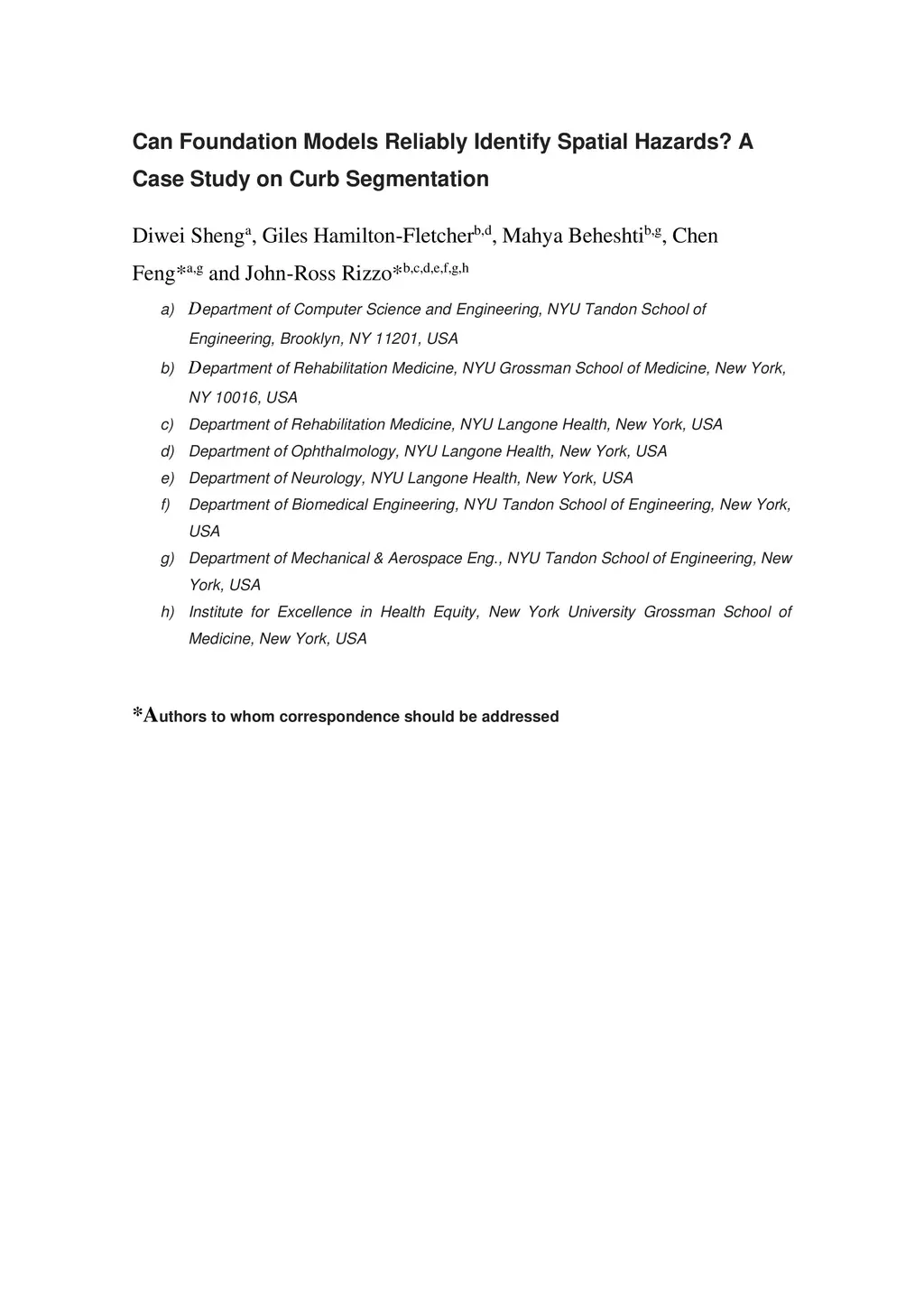 Can Foundation Models Reliably Identify Spatial Hazards? A Case Study on Curb Segmentation

Diwei Sheng$^{a}$, Giles Hamilton-Fletcher$^{b,d}$, Mahya Beheshti$^{b,g}$, Chen Feng*$^{a,g}$ and John-Ross Rizzo*$^{b,c,d,e,f,g,h}$

a) Department of Computer Science and Engineering, NYU Tandon School of Engineering, Brooklyn, NY 11201, USA
b) Department of Rehabilitation Medicine, NYU Grossman School of Medicine, New York, NY 10016, USA
c) Department of Rehabilitation Medicine, NYU Langone Health, New York, USA
d) Department of Ophthalmology, NYU Langone Health, New York, USA
e) Department of Neurology, NYU Langone Health, New York, USA
f) Department of Biomedical Engineering, NYU Tandon School of Engineering, New York, USA
g) Department of Mechanical & Aerospace Eng., NYU Tandon School of Engineering, New York, USA
h) Institute for Excellence in Health Equity, New York University Grossman School of Medicine, New York, USA

*Authors to whom correspondence should be addressed